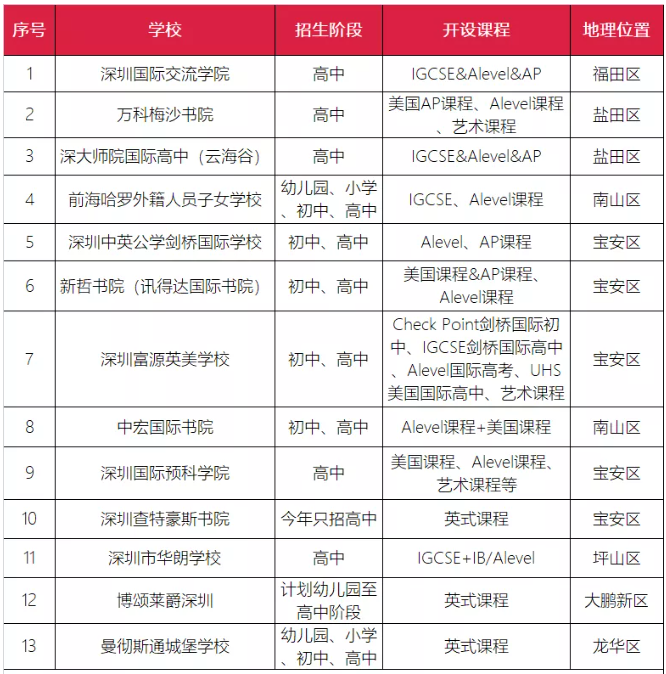 | 序号 | 学校 | 招生阶段 | 开设课程 | 地理位置 |
|---|---|---|---|---|
| 1 | 深圳国际交流学院 | 高中 | IGCSE&Alevel&AP | 福田区 |
| 2 | 万科梅沙书院 | 高中 | 美国AP课程、Alevel课程、艺术课程 | 盐田区 |
| 3 | 深大师院国际高中（云海谷） | 高中 | IGCSE&Alevel&AP | 盐田区 |
| 4 | 前海哈罗外籍人员子女学校 | 幼儿园、小学、初中、高中 | IGCSE、Alevel课程 | 南山区 |
| 5 | 深圳中英公学剑桥国际学校 | 初中、高中 | Alevel、AP课程 | 宝安区 |
| 6 | 新哲书院（讯得达国际书院） | 初中、高中 | 美国课程&AP课程、Alevel课程 | 宝安区 |
| 7 | 深圳富源英美学校 | 初中、高中 | Check Point剑桥国际初中、IGCSE剑桥国际高中、Alevel国际高考、UHS美国国际高中、艺术课程 | 宝安区 |
| 8 | 中宏国际书院 | 初中、高中 | Alevel课程+美国课程 | 南山区 |
| 9 | 深圳国际预科学院 | 高中 | 美国课程、Alevel课程、艺术课程等 | 宝安区 |
| 10 | 深圳查特豪斯书院 | 今年只招高中 | 英式课程 | 宝安区 |
| 11 | 深圳市华朗学校 | 高中 | IGCSE+IB/Alevel | 坪山区 |
| 12 | 博颂莱爵深圳 | 计划幼儿园至高中阶段 | 英式课程 | 大鹏新区 |
| 13 | 曼彻斯通城堡学校 | 幼儿园、小学、初中、高中 | 英式课程 | 龙华区 |